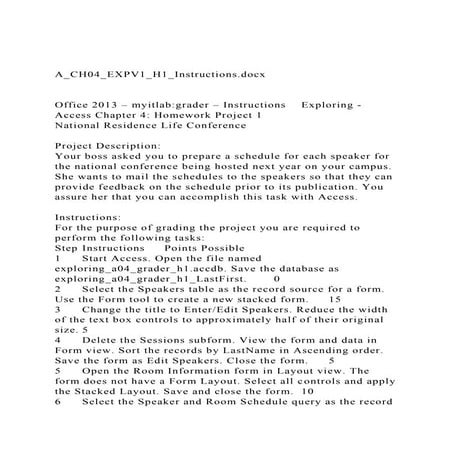 A_CH04_EXPV1_H1_Instructions.docx

Office 2013 – myitlab:grader – Instructions Exploring - Access Chapter 4: Homework Project 1
National Residence Life Conference

Project Description:
Your boss asked you to prepare a schedule for each speaker for the national conference being hosted next year on your campus. She wants to mail the schedules to the speakers so that they can provide feedback on the schedule prior to its publication. You assure her that you can accomplish this task with Access.

Instructions:
For the purpose of grading the project you are required to perform the following tasks:
Step Instructions Points Possible
1 Start Access. Open the file named exploring_a04_grader_h1.accdb. Save the database as exploring_a04_grader_h1_LastFirst. 0
2 Select the Speakers table as the record source for a form. Use the Form tool to create a new stacked form. 15
3 Change the title to Enter/Edit Speakers. Reduce the width of the text box controls to approximately half of their original size. 5
4 Delete the Sessions subform. View the form and data in Form view. Sort the records by LastName in Ascending order. Save the form as Edit Speakers. Close the form. 5
5 Open the Room Information form in Layout view. The form does not have a Form Layout. Select all controls and apply the Stacked Layout. Save and close the form. 10
6 Select the Speaker and Room Schedule query as the record